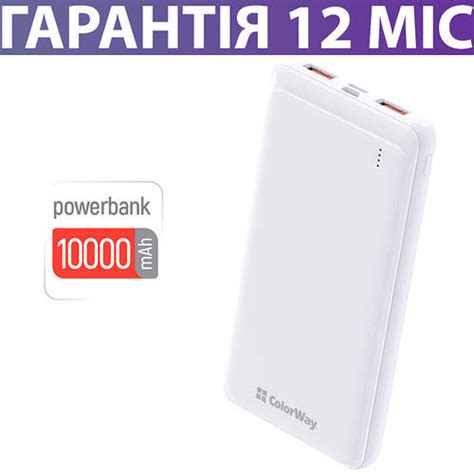 ГАРАНТІЯ 12 МІС

powerbank
10000 mAh

ColorWay